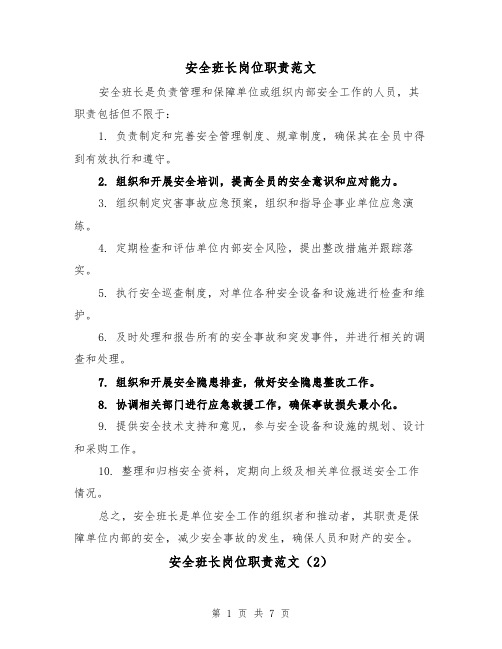 安全班长岗位职责范文

安全班长是负责管理和保障单位或组织内部安全工作的人员，其职责包括但不限于：

1. 负责制定和完善安全管理制度、规章制度，确保其在全员中得到有效执行和遵守。

2. 组织和开展安全培训，提高全员的安全意识和应对能力。

3. 组织制定灾害事故应急预案，组织和指导企事业单位应急演练。

4. 定期检查和评估单位内部安全风险，提出整改措施并跟踪落实。

5. 执行安全巡查制度，对单位各种安全设备和设施进行检查和维护。

6. 及时处理和报告所有的安全事故和突发事件，并进行相关的调查和处理。

7. 组织和开展安全隐患排查，做好安全隐患整改工作。

8. 协调相关部门进行应急救援工作，确保事故损失最小化。

9. 提供安全技术支持和意见，参与安全设备和设施的规划、设计和采购工作。

10. 整理和归档安全资料，定期向上级及相关单位报送安全工作情况。

总之，安全班长是单位安全工作的组织者和推动者，其职责是保障单位内部的安全，减少安全事故的发生，确保人员和财产的安全。

安全班长岗位职责范文（2）

第 1 页 共 7 页